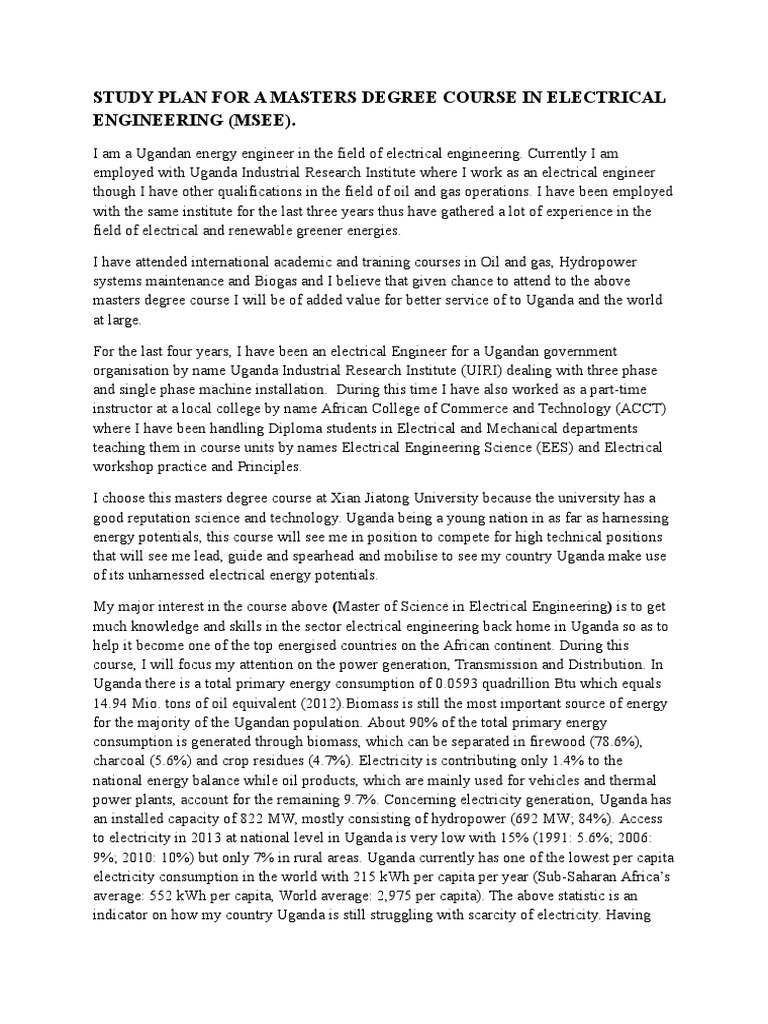 STUDY PLAN FOR A MASTERS DEGREE COURSE IN ELECTRICAL ENGINEERING (MSEE).

I am a Ugandan energy engineer in the field of electrical engineering. Currently I am employed with Uganda Industrial Research Institute where I work as an electrical engineer though I have other qualifications in the field of oil and gas operations. I have been employed with the same institute for the last three years thus have gathered a lot of experience in the field of electrical and renewable greener energies.

I have attended international academic and training courses in Oil and gas, Hydropower systems maintenance and Biogas and I believe that given chance to attend to the above masters degree course I will be of added value for better service of to Uganda and the world at large.

For the last four years, I have been an electrical Engineer for a Ugandan government organisation by name Uganda Industrial Research Institute (UIRI) dealing with three phase and single phase machine installation. During this time I have also worked as a part-time instructor at a local college by name African College of Commerce and Technology (ACCT) where I have been handling Diploma students in Electrical and Mechanical departments teaching them in course units by names Electrical Engineering Science (EES) and Electrical workshop practice and Principles.

I choose this masters degree course at Xian Jiatong University because the university has a good reputation science and technology. Uganda being a young nation in as far as harnessing energy potentials, this course will see me in position to compete for high technical positions that will see me lead, guide and spearhead and mobilise to see my country Uganda make use of its unharnessed electrical energy potentials.

My major interest in the course above (Master of Science in Electrical Engineering) is to get much knowledge and skills in the sector electrical engineering back home in Uganda so as to help it become one of the top energised countries on the African continent. During this course, I will focus my attention on the power generation, Transmission and Distribution. In Uganda there is a total primary energy consumption of 0.0593 quadrillion Btu which equals 14.94 Mio. tons of oil equivalent (2012).Biomass is still the most important source of energy for the majority of the Ugandan population. About 90% of the total primary energy consumption is generated through biomass, which can be separated in firewood (78.6%), charcoal (5.6%) and crop residues (4.7%). Electricity is contributing only 1.4% to the national energy balance while oil products, which are mainly used for vehicles and thermal power plants, account for the remaining 9.7%. Concerning electricity generation, Uganda has an installed capacity of 822 MW, mostly consisting of hydropower (692 MW; 84%). Access to electricity in 2013 at national level in Uganda is very low with 15% (1991: 5.6%; 2006: 9%; 2010: 10%) but only 7% in rural areas. Uganda currently has one of the lowest per capita electricity consumption in the world with 215 kWh per capita per year (Sub-Saharan Africa's average: 552 kWh per capita, World average: 2,975 per capita). The above statistic is an indicator on how my country Uganda is still struggling with scarcity of electricity. Having